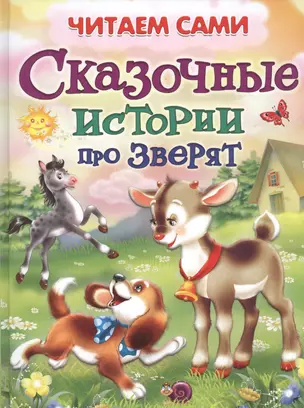 ЧИТАЕМ САМИ

Сказочные истории про зверят